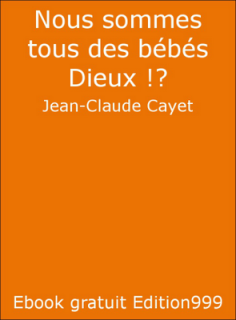 Nous sommes tous des bébés Dieux !?

Jean-Claude Cayet

Ebook gratuit Edition999